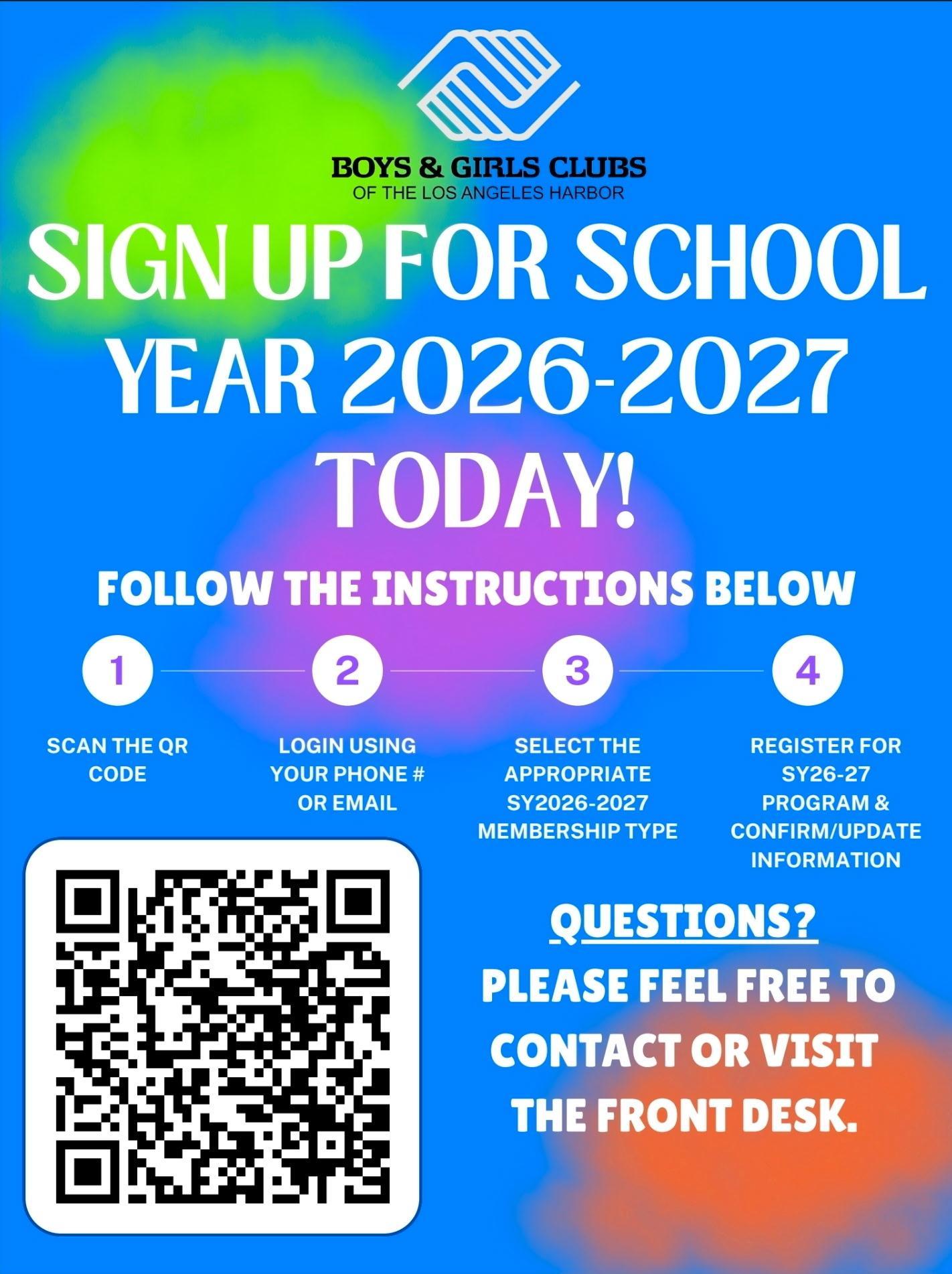 BOYS & GIRLS CLUBS
OF THE LOS ANGELES HARBOR

SIGN UP FOR SCHOOL YEAR 2026-2027 TODAY!

FOLLOW THE INSTRUCTIONS BELOW

1

SCAN THE QR CODE

2

LOGIN USING YOUR PHONE # OR EMAIL

3

SELECT THE APPROPRIATE SY2026-2027 MEMBERSHIP TYPE

4

REGISTER FOR SY26-27 PROGRAM & CONFIRM/UPDATE INFORMATION

QUESTIONS?

PLEASE FEEL FREE TO CONTACT OR VISIT THE FRONT DESK.